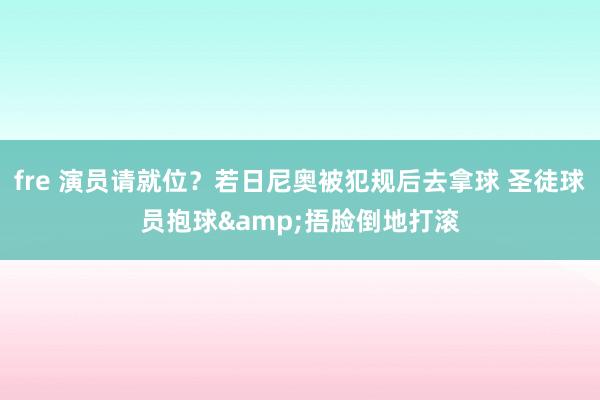 fre 演员请就位？若日尼奥被犯规后去拿球 圣徒球员抱球&amp;捂脸倒地打滚